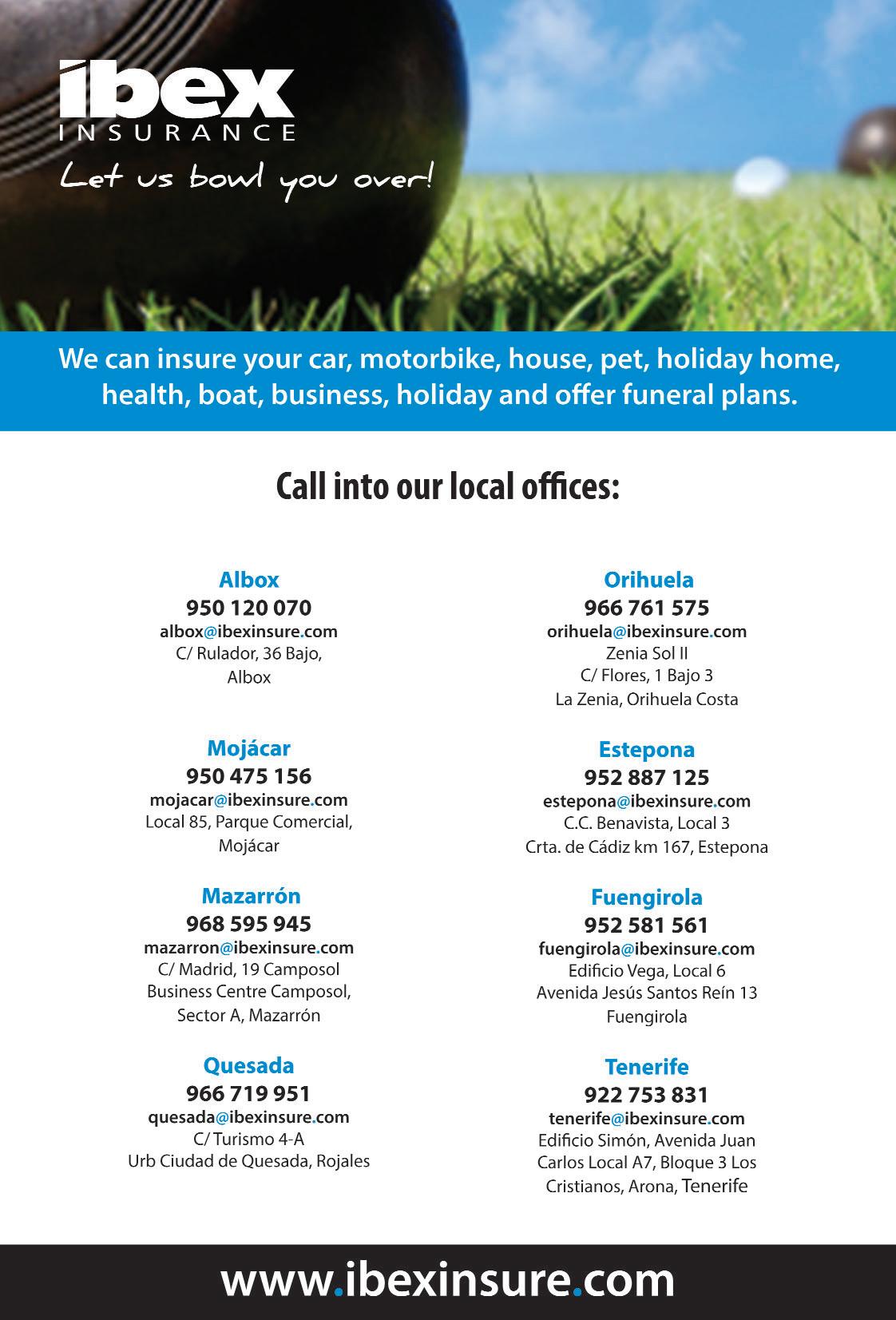 ibex
INSURANCE
Let us bowl you over!

We can insure your car, motorbike, house, pet, holiday home, health, boat, business, holiday and offer funeral plans.

Call into our local offices:

Albox
950 120 070
albox@ibexinsure.com
C/ Rulador, 36 Bajo,
Albox

Mojácar
950 475 156
mojacar@ibexinsure.com
Local 85, Parque Comercial,
Mojácar

Mazarrón
968 595 945
mazarron@ibexinsure.com
C/ Madrid, 19 Camposol
Business Centre Camposol,
Sector A, Mazarrón

Quesada
966 719 951
quesada@ibexinsure.com
C/ Turismo 4-A
Urb Ciudad de Quesada, Rojales

Orihuela
966 761 575
orihuela@ibexinsure.com
Zenia Sol II
C/ Flores, 1 Bajo 3
La Zenia, Orihuela Costa

Estepona
952 887 125
estepona@ibexinsure.com
C.C. Benavista, Local 3
Crta. de Cádiz km 167, Estepona

Fuengirola
952 581 561
fuengirola@ibexinsure.com
Edificio Vega, Local 6
Avenida Jesús Santos Reín 13
Fuengirola

Tenerife
922 753 831
tenerife@ibexinsure.com
Edificio Simón, Avenida Juan
Carlos Local A7, Bloque 3 Los
Cristianos, Arona, Tenerife

www.ibexinsure.com